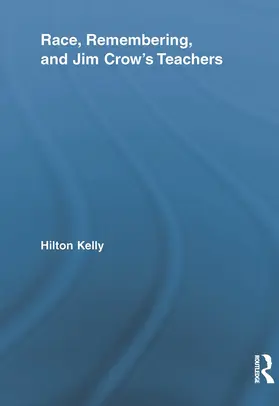 Race, Remembering, and Jim Crow's Teachers

Hilton Kelly

ROUTLEDGE